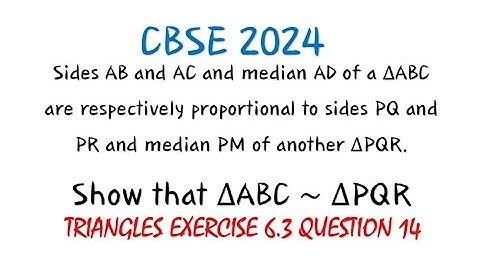 CBSE 2024

Sides AB and AC and median AD of a $\Delta ABC$ are respectively proportional to sides PQ and PR and median PM of another $\Delta PQR$.

Show that $\Delta ABC \sim \Delta PQR$

TRIANGLES EXERCISE 6.3 QUESTION 14